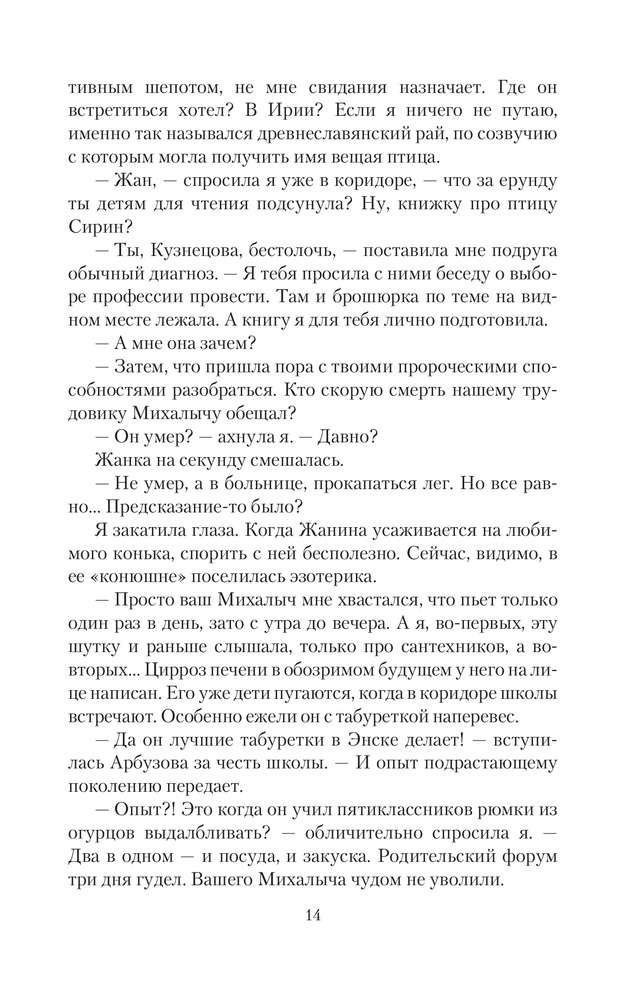 тивным шепотом, не мне свидания назначает. Где он встретиться хотел? В Ирии? Если я ничего не путаю, именно так назывался древнеславянский рай, по созвучию с которым могла получить имя вещая птица.

— Жан, — спросила я уже в коридоре, — что за ерунду ты детям для чтения подсунула? Ну, книжку про птицу Сирин?

— Ты, Кузнецова, бестолочь, — поставила мне подруга обычный диагноз. — Я тебя просила с ними беседу о выборе профессии провести. Там и брошюрка по теме на видном месте лежала. А книгу я для тебя лично подготовила.

— А мне она зачем?

— Затем, что пришла пора с твоими пророческими способностями разобраться. Кто скорую смерть нашему трудовику Михалычу обещал?

— Он умер? — ахнула я. — Давно?

Жанка на секунду смешалась.

— Не умер, а в больнице, прокапаться лег. Но все равно... Предсказание-то было?

Я закатила глаза. Когда Жанина усаживается на любимого конька, спорить с ней бесполезно. Сейчас, видимо, в ее «конюшне» поселилась эзотерика.

— Просто ваш Михалыч мне хвастался, что пьет только один раз в день, зато с утра до вечера. А я, во-первых, эту шутку и раньше слышала, только про сантехников, а во-вторых... Цирроз печени в обозримом будущем у него на лице написан. Его уже дети пугаются, когда в коридоре школы встречают. Особенно ежели он с табуреткой наперевес.

— Да он лучшие табуретки в Энске делает! — вступилась Арбузова за честь школы. — И опыт подрастающему поколению передает.

— Опыт?! Это когда он учил пятиклассников рюмки из огурцов выдалбливать? — обличительно спросила я. — Два в одном — и посуда, и закуска. Родительский форум три дня гудел. Вашего Михалыча чудом не уволили.

14